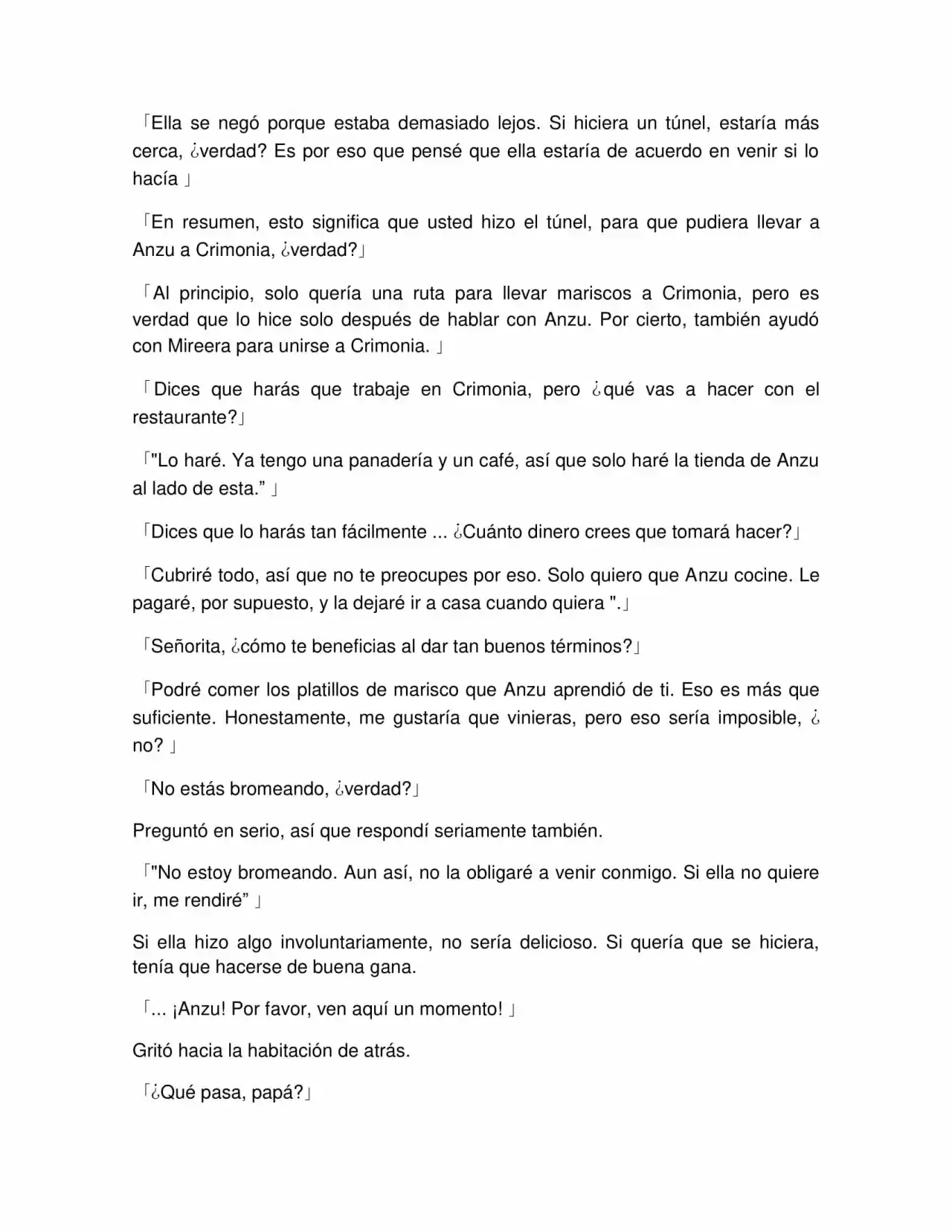 「Ella se negó porque estaba demasiado lejos. Si hiciera un túnel, estaría más cerca, ¿verdad? Es por eso que pensé que ella estaría de acuerdo en venir si lo hacía 」

「En resumen, esto significa que usted hizo el túnel, para que pudiera llevar a Anzu a Crimonia, ¿verdad?」

「Al principio, solo quería una ruta para llevar mariscos a Crimonia, pero es verdad que lo hice solo después de hablar con Anzu. Por cierto, también ayudó con Mireera para unirse a Crimonia. 」

「Dices que harás que trabaje en Crimonia, pero ¿qué vas a hacer con el restaurante?」

「"Lo haré. Ya tengo una panadería y un café, así que solo haré la tienda de Anzu al lado de esta." 」

「Dices que lo harás tan fácilmente ... ¿Cuánto dinero crees que tomará hacer?」

「Cubriré todo, así que no te preocupes por eso. Solo quiero que Anzu cocine. Le pagaré, por supuesto, y la dejaré ir a casa cuando quiera ".」

「Señorita, ¿cómo te beneficias al dar tan buenos términos?」

「Podré comer los platillos de marisco que Anzu aprendió de ti. Eso es más que suficiente. Honestamente, me gustaría que vinieras, pero eso sería imposible, ¿no? 」

「No estás bromeando, ¿verdad?」

Preguntó en serio, así que respondí seriamente también.

「"No estoy bromeando. Aun así, no la obligaré a venir conmigo. Si ella no quiere ir, me rendiré" 」

Si ella hizo algo involuntariamente, no sería delicioso. Si quería que se hiciera, tenía que hacerse de buena gana.

「... ¡Anzu! Por favor, ven aquí un momento! 」

Gritó hacia la habitación de atrás.

「¿Qué pasa, papá?」